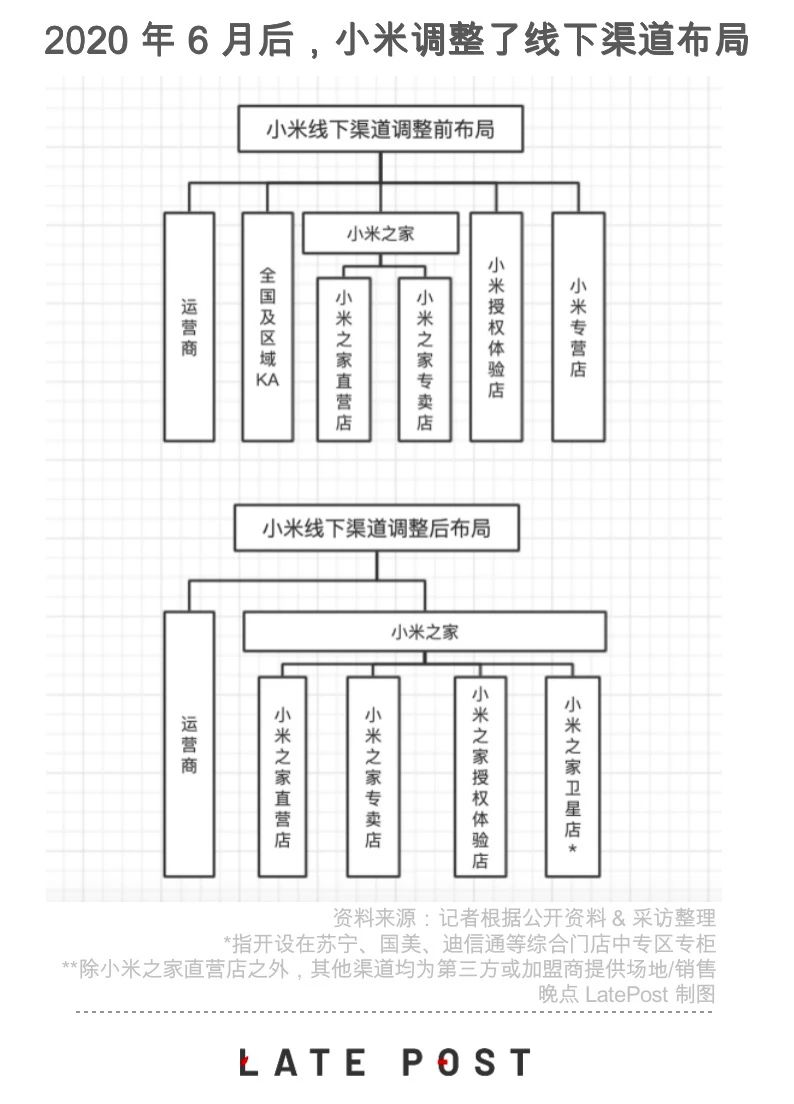 2020 年 6 月后，小米调整了线下渠道布局

小米线下渠道调整前布局

运营商

全国及区域KA

小米之家

小米之家直营店

小米之家专卖店

小米授权体验店

小米专营店

小米线下渠道调整后布局

运营商

小米之家

小米之家直营店

小米之家专卖店

小米之家授权体验店

小米之家卫星店*

资料来源：记者根据公开资料 & 采访整理
*指开设在苏宁、国美、迪信通等综合门店中专区专柜
**除小米之家直营店之外，其他渠道均为第三方或加盟商提供场地/销售
晚点 LatePost 制图

LATE POST